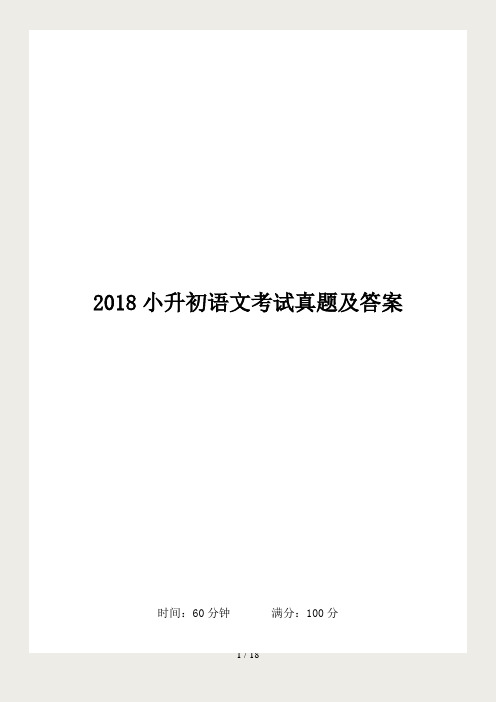 2018 小升初语文考试真题及答案

时间：60 分钟　　满分：100 分

1 / 18